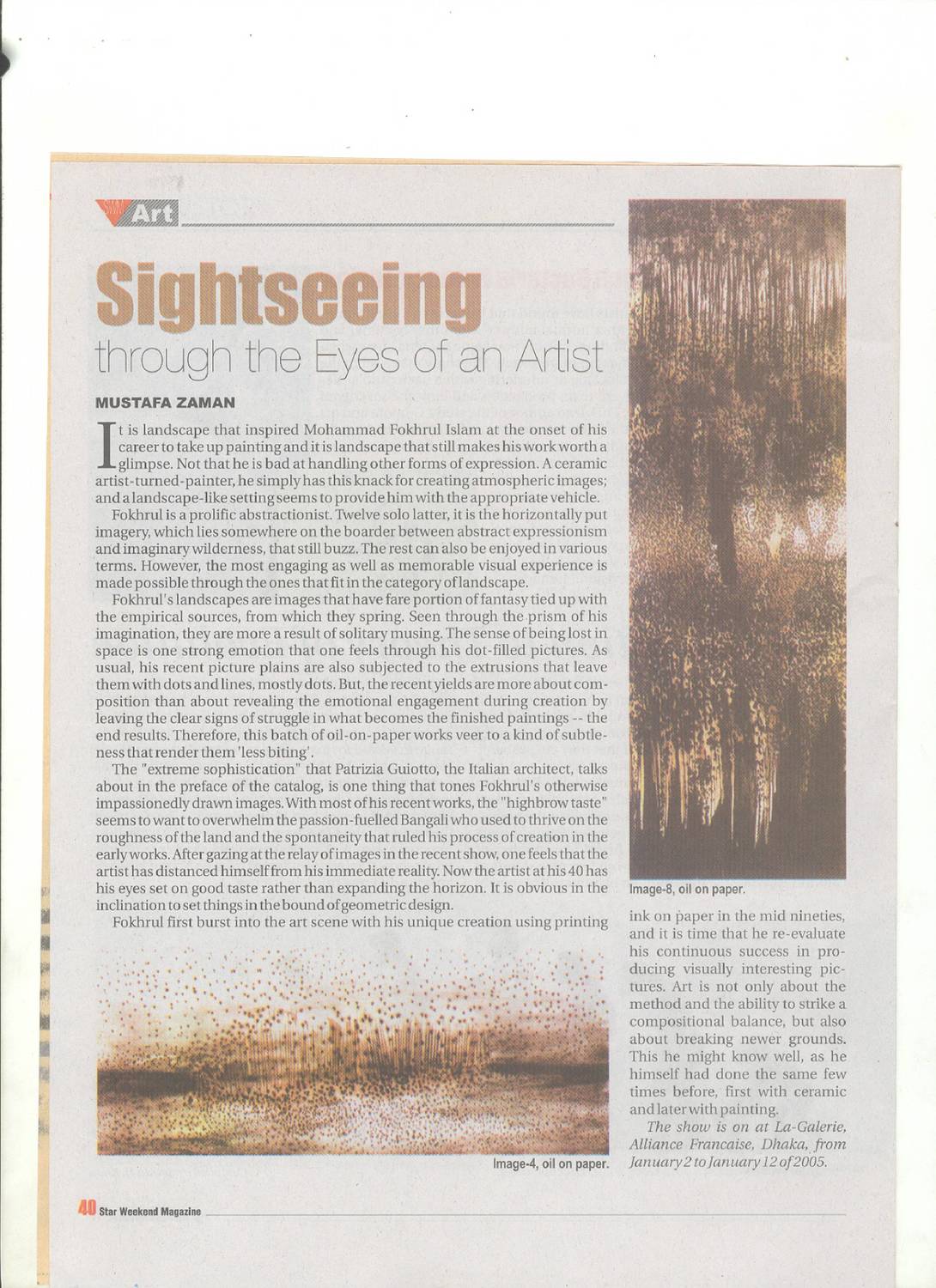 Art

Sightseeing
through the Eyes of an Artist

MUSTAFA ZAMAN

It is landscape that inspired Mohammad Fokhrul Islam at the onset of his career to take up painting and it is landscape that still makes his work worth a glimpse. Not that he is bad at handling other forms of expression. A ceramic artist-turned-painter, he simply has this knack for creating atmospheric images; and a landscape-like setting seems to provide him with the appropriate vehicle.

Fokhrul is a prolific abstractionist. Twelve solo latter, it is the horizontally put imagery, which lies somewhere on the boarder between abstract expressionism and imaginary wilderness, that still buzz. The rest can also be enjoyed in various terms. However, the most engaging as well as memorable visual experience is made possible through the ones that fit in the category of landscape.

Fokhrul's landscapes are images that have fare portion of fantasy tied up with the empirical sources, from which they spring. Seen through the prism of his imagination, they are more a result of solitary musing. The sense of being lost in space is one strong emotion that one feels through his dot-filled pictures. As usual, his recent picture plains are also subjected to the extrusions that leave them with dots and lines, mostly dots. But, the recent yields are more about composition than about revealing the emotional engagement during creation by leaving the clear signs of struggle in what becomes the finished paintings -- the end results. Therefore, this batch of oil-on-paper works veer to a kind of subtleness that render them 'less biting'.

The "extreme sophistication" that Patrizia Guiotto, the Italian architect, talks about in the preface of the catalog, is one thing that tones Fokhrul's otherwise impassionedly drawn images. With most of his recent works, the "highbrow taste" seems to want to overwhelm the passion-fuelled Bangali who used to thrive on the roughness of the land and the spontaneity that ruled his process of creation in the early works. After gazing at the relay of images in the recent show, one feels that the artist has distanced himself from his immediate reality. Now the artist at his 40 has his eyes set on good taste rather than expanding the horizon. It is obvious in the inclination to set things in the bound of geometric design.

Fokhrul first burst into the art scene with his unique creation using printing ink on paper in the mid nineties, and it is time that he re-evaluate his continuous success in producing visually interesting pictures. Art is not only about the method and the ability to strike a compositional balance, but also about breaking newer grounds. This he might know well, as he himself had done the same few times before, first with ceramic and later with painting.

The show is on at La-Galerie, Alliance Francaise, Dhaka, from January 2 to January 12 of 2005.

Image-8, oil on paper.

Image-4, oil on paper.

40 Star Weekend Magazine